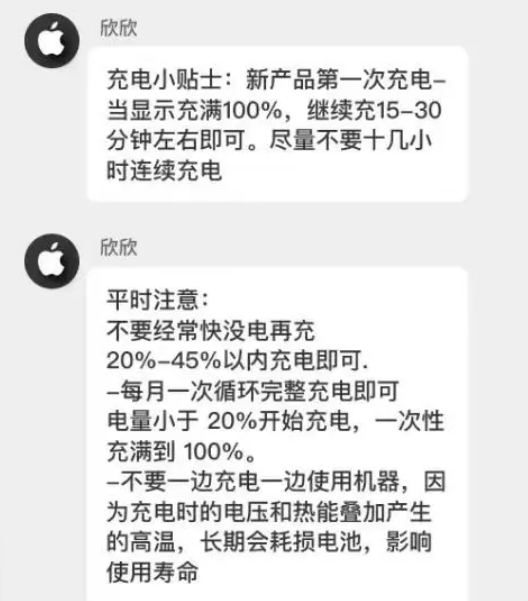 欣欣

充电小贴士：新产品第一次充电–当显示充满100%，继续充15–30分钟左右即可。尽量不要十几小时连续充电

欣欣

平时注意：
不要经常快没电再充
20%–45%以内充电即可.
–每月一次循环完整充电即可
电量小于 20%开始充电，一次性充满到 100%。
–不要一边充电一边使用机器，因为充电时的电压和热能叠加产生的高温，长期会耗损电池，影响使用寿命